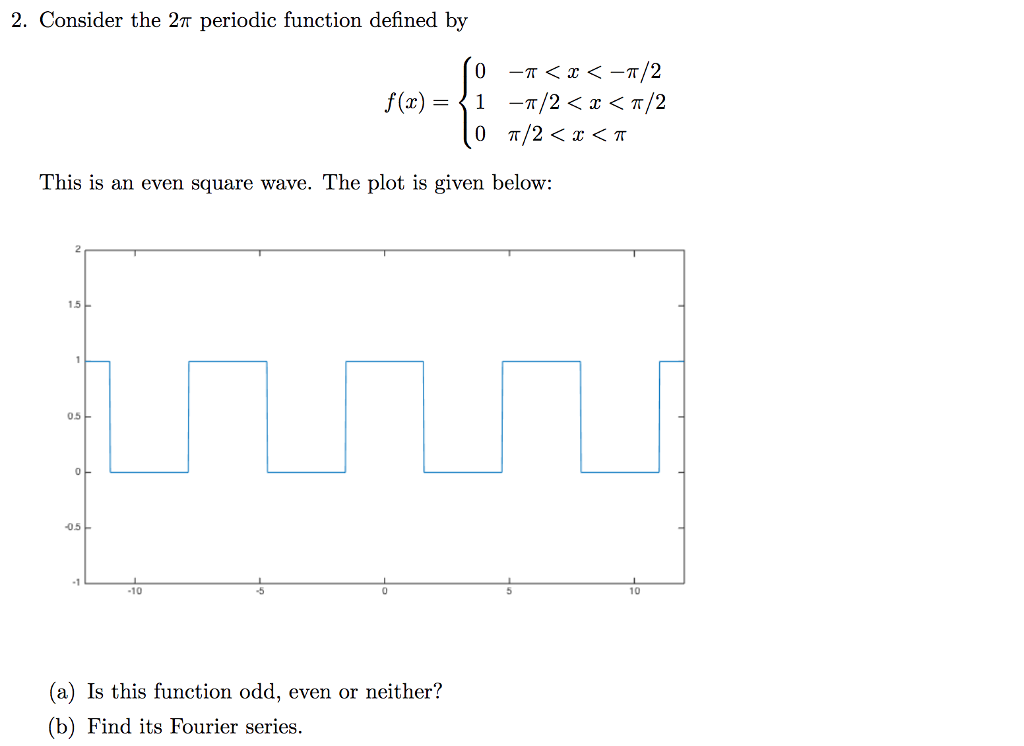 2. Consider the $2\pi$ periodic function defined by

$$f(x) = \begin{cases} 0 & -\pi < x < -\pi/2 \\ 1 & -\pi/2 < x < \pi/2 \\ 0 & \pi/2 < x < \pi \end{cases}$$

This is an even square wave. The plot is given below:

2
1.5
1
0.5
0
-0.5
-1
-10
-5
0
5
10

(a) Is this function odd, even or neither?

(b) Find its Fourier series.